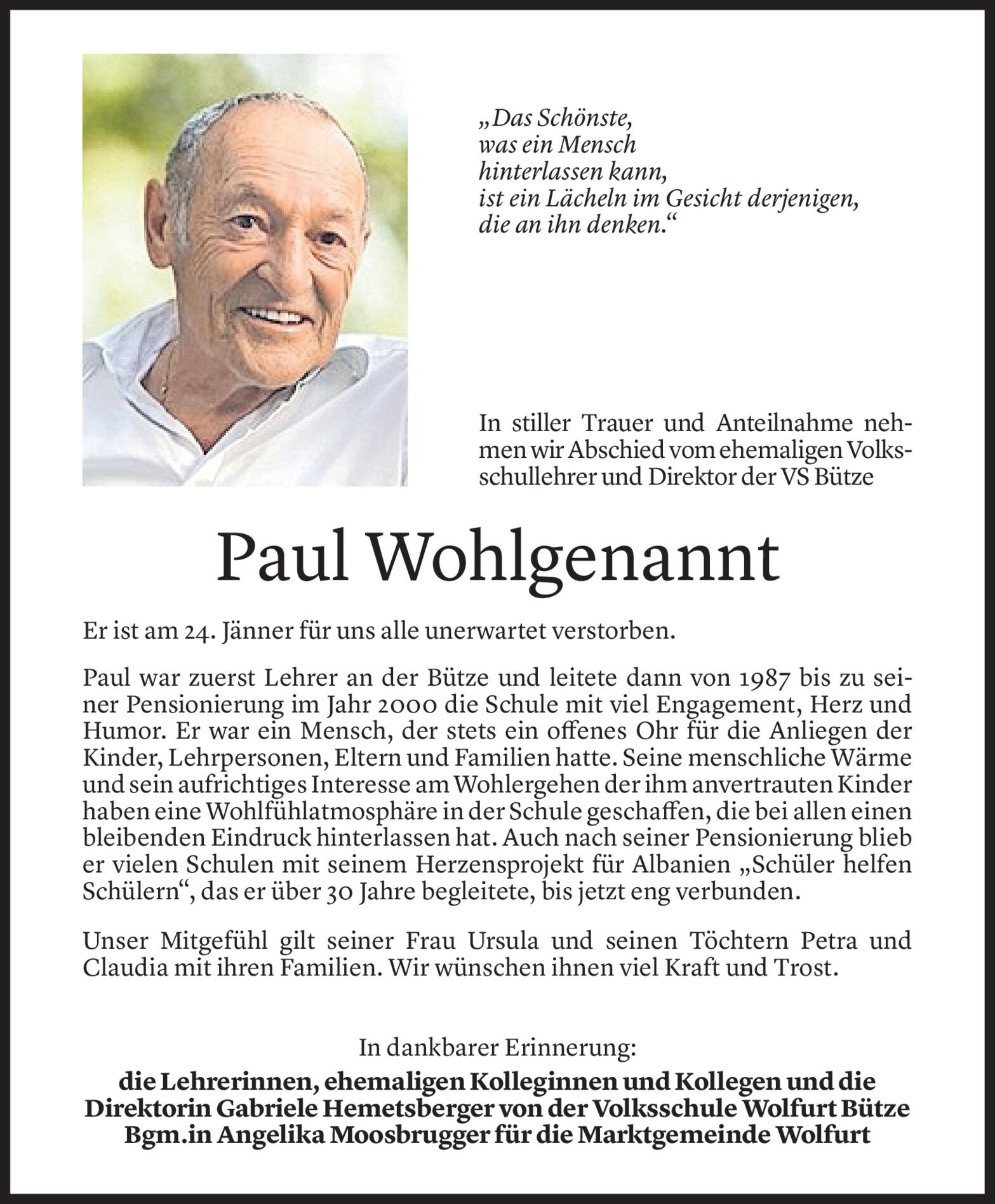 „Das Schönste,
was ein Mensch
hinterlassen kann,
ist ein Lächeln im Gesicht derjenigen,
die an ihn denken.“

In stiller Trauer und Anteilnahme nehmen wir Abschied vom ehemaligen Volksschullehrer und Direktor der VS Bütze

Paul Wohlgenannt

Er ist am 24. Jänner für uns alle unerwartet verstorben.

Paul war zuerst Lehrer an der Bütze und leitete dann von 1987 bis zu seiner Pensionierung im Jahr 2000 die Schule mit viel Engagement, Herz und Humor. Er war ein Mensch, der stets ein offenes Ohr für die Anliegen der Kinder, Lehrpersonen, Eltern und Familien hatte. Seine menschliche Wärme und sein aufrichtiges Interesse am Wohlergehen der ihm anvertrauten Kinder haben eine Wohlfühlatmosphäre in der Schule geschaffen, die bei allen einen bleibenden Eindruck hinterlassen hat. Auch nach seiner Pensionierung blieb er vielen Schulen mit seinem Herzensprojekt für Albanien „Schüler helfen Schülern“, das er über 30 Jahre begleitete, bis jetzt eng verbunden.

Unser Mitgefühl gilt seiner Frau Ursula und seinen Töchtern Petra und Claudia mit ihren Familien. Wir wünschen ihnen viel Kraft und Trost.

In dankbarer Erinnerung:
die Lehrerinnen, ehemaligen Kolleginnen und Kollegen und die Direktorin Gabriele Hemetsberger von der Volksschule Wolfurt Bütze
Bgm.in Angelika Moosbrugger für die Marktgemeinde Wolfurt